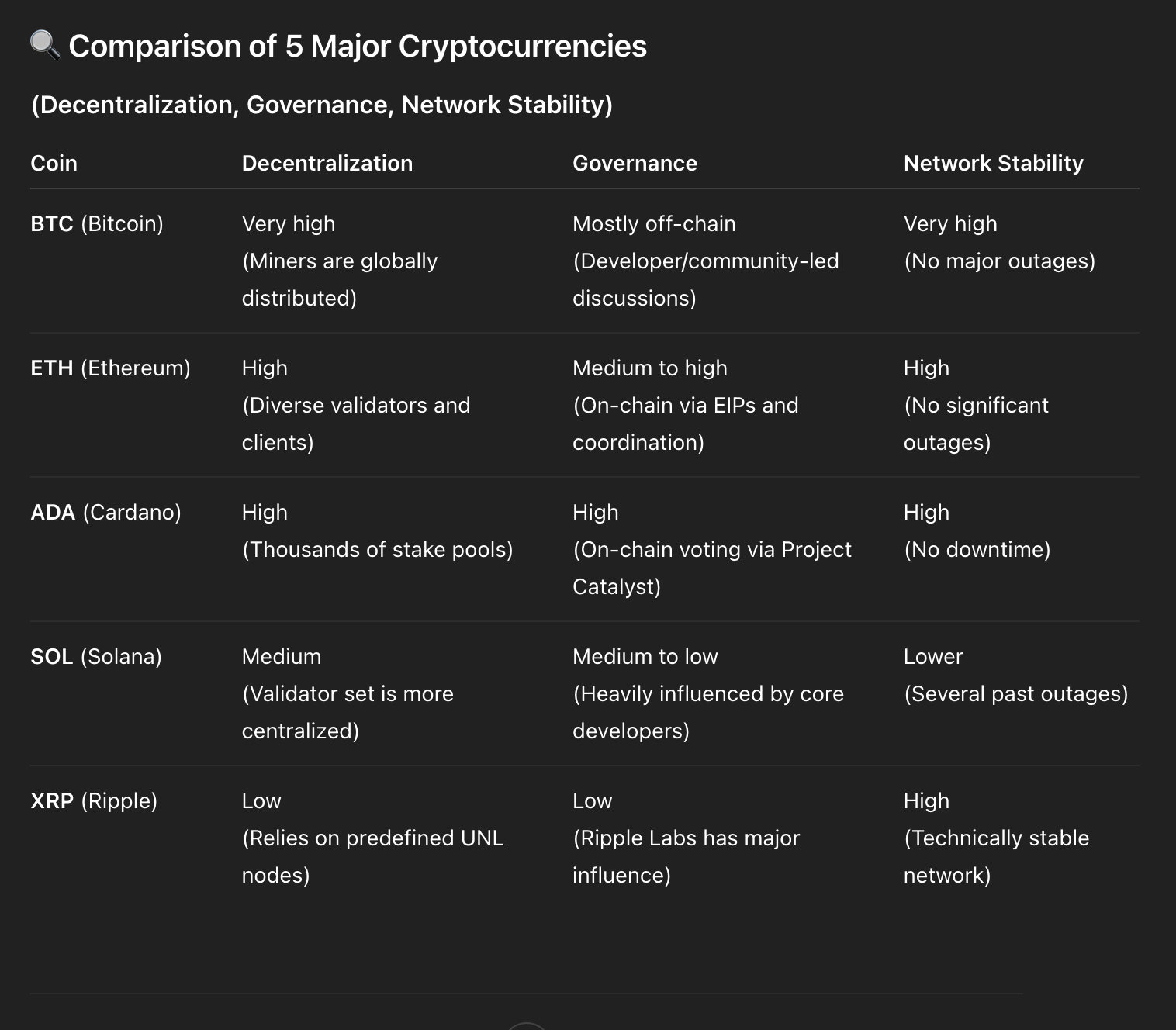 🔍 Comparison of 5 Major Cryptocurrencies

(Decentralization, Governance, Network Stability)

| Coin | Decentralization | Governance | Network Stability |
|---|---|---|---|
| BTC (Bitcoin) | Very high (Miners are globally distributed) | Mostly off-chain (Developer/community-led discussions) | Very high (No major outages) |
| ETH (Ethereum) | High (Diverse validators and clients) | Medium to high (On-chain via EIPs and coordination) | High (No significant outages) |
| ADA (Cardano) | High (Thousands of stake pools) | High (On-chain voting via Project Catalyst) | High (No downtime) |
| SOL (Solana) | Medium (Validator set is more centralized) | Medium to low (Heavily influenced by core developers) | Lower (Several past outages) |
| XRP (Ripple) | Low (Relies on predefined UNL nodes) | Low (Ripple Labs has major influence) | High (Technically stable network) |